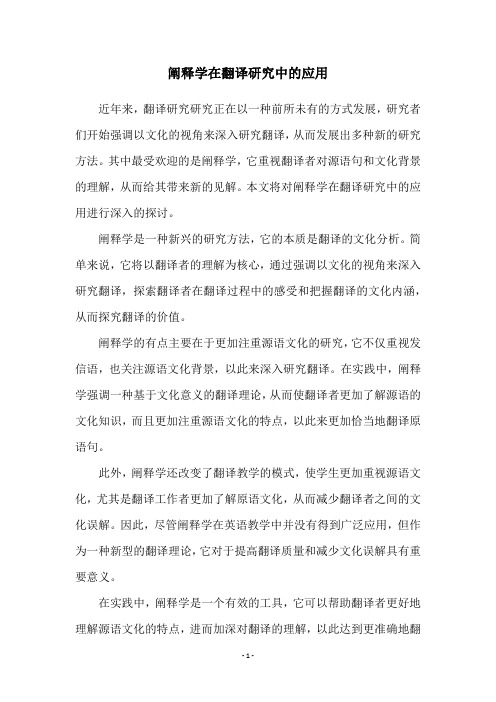 阐释学在翻译研究中的应用

近年来，翻译研究研究正在以一种前所未有的方式发展，研究者们开始强调以文化的视角来深入研究翻译，从而发展出多种新的研究方法。其中最受欢迎的是阐释学，它重视翻译者对源语句和文化背景的理解，从而给其带来新的见解。本文将对阐释学在翻译研究中的应用进行深入的探讨。

阐释学是一种新兴的研究方法，它的本质是翻译的文化分析。简单来说，它将以翻译者的理解为核心，通过强调以文化的视角来深入研究翻译，探索翻译者在翻译过程中的感受和把握翻译的文化内涵，从而探究翻译的价值。

阐释学的有点主要在于更加注重源语文化的研究，它不仅重视发信语，也关注源语文化背景，以此来深入研究翻译。在实践中，阐释学强调一种基于文化意义的翻译理论，从而使翻译者更加了解源语的文化知识，而且更加注重源语文化的特点，以此来更加恰当地翻译原语句。

此外，阐释学还改变了翻译教学的模式，使学生更加重视源语文化，尤其是翻译工作者更加了解原语文化，从而减少翻译者之间的文化误解。因此，尽管阐释学在英语教学中并没有得到广泛应用，但作为一种新型的翻译理论，它对于提高翻译质量和减少文化误解具有重要意义。

在实践中，阐释学是一个有效的工具，它可以帮助翻译者更好地理解源语文化的特点，进而加深对翻译的理解，以此达到更准确地翻

- 1 -